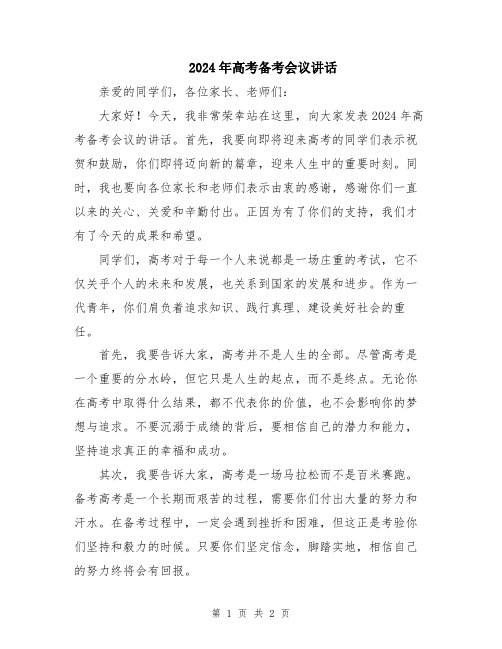 2024年高考备考会议讲话

亲爱的同学们，各位家长、老师们：

大家好！今天，我非常荣幸站在这里，向大家发表2024年高考备考会议的讲话。首先，我要向即将迎来高考的同学们表示祝贺和鼓励，你们即将迈向新的篇章，迎来人生中的重要时刻。同时，我也要向各位家长和老师们表示由衷的感谢，感谢你们一直以来的关心、关爱和辛勤付出。正因为有了你们的支持，我们才有了今天的成果和希望。

同学们，高考对于每一个人来说都是一场庄重的考试，它不仅关乎个人的未来和发展，也关系到国家的发展和进步。作为一代青年，你们肩负着追求知识、践行真理、建设美好社会的重任。

首先，我要告诉大家，高考并不是人生的全部。尽管高考是一个重要的分水岭，但它只是人生的起点，而不是终点。无论你在高考中取得什么结果，都不代表你的价值，也不会影响你的梦想与追求。不要沉溺于成绩的背后，要相信自己的潜力和能力，坚持追求真正的幸福和成功。

其次，我要告诉大家，高考是一场马拉松而不是百米赛跑。备考高考是一个长期而艰苦的过程，需要你们付出大量的努力和汗水。在备考过程中，一定会遇到挫折和困难，但这正是考验你们坚持和毅力的时候。只要你们坚定信念，脚踏实地，相信自己的努力终将会有回报。

第 1 页 共 2 页